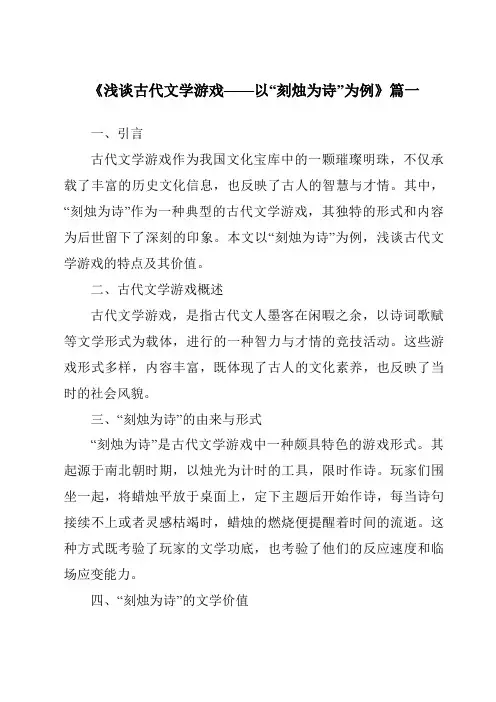 《浅谈古代文学游戏——以“刻烛为诗”为例》篇一

一、引言

古代文学游戏作为我国文化宝库中的一颗璀璨明珠，不仅承载了丰富的历史文化信息，也反映了古人的智慧与才情。其中，“刻烛为诗”作为一种典型的古代文学游戏，其独特的形式和内容为后世留下了深刻的印象。本文以“刻烛为诗”为例，浅谈古代文学游戏的特点及其价值。

二、古代文学游戏概述

古代文学游戏，是指古代文人墨客在闲暇之余，以诗词歌赋等文学形式为载体，进行的一种智力与才情的竞技活动。这些游戏形式多样，内容丰富，既体现了古人的文化素养，也反映了当时的社会风貌。

三、“刻烛为诗”的由来与形式

“刻烛为诗”是古代文学游戏中一种颇具特色的游戏形式。其起源于南北朝时期，以烛光为计时的工具，限时作诗。玩家们围坐一起，将蜡烛平放于桌面上，定下主题后开始作诗，每当诗句接续不上或者灵感枯竭时，蜡烛的燃烧便提醒着时间的流逝。这种方式既考验了玩家的文学功底，也考验了他们的反应速度和临场应变能力。

四、“刻烛为诗”的文学价值